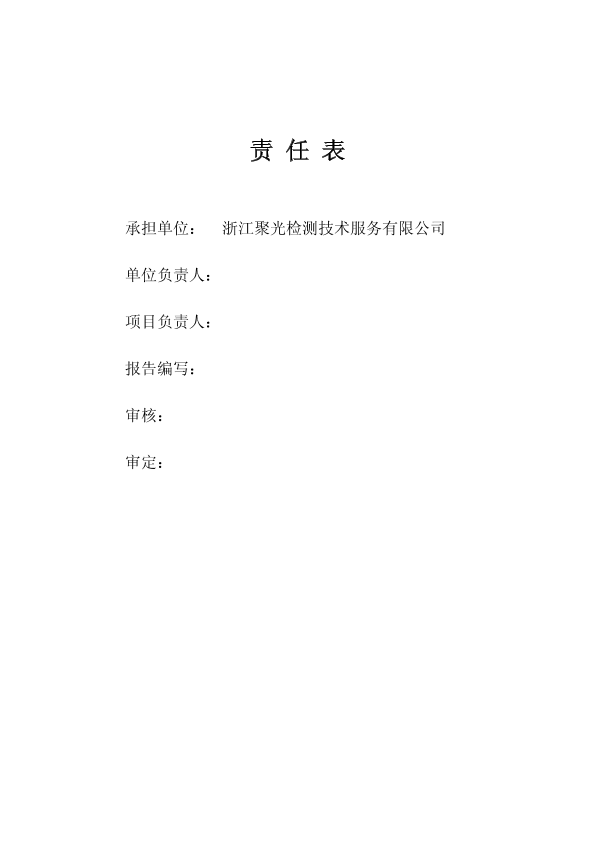 责 任 表

承担单位： 浙江聚光检测技术服务有限公司

单位负责人：

项目负责人：

报告编写：

审核：

审定：